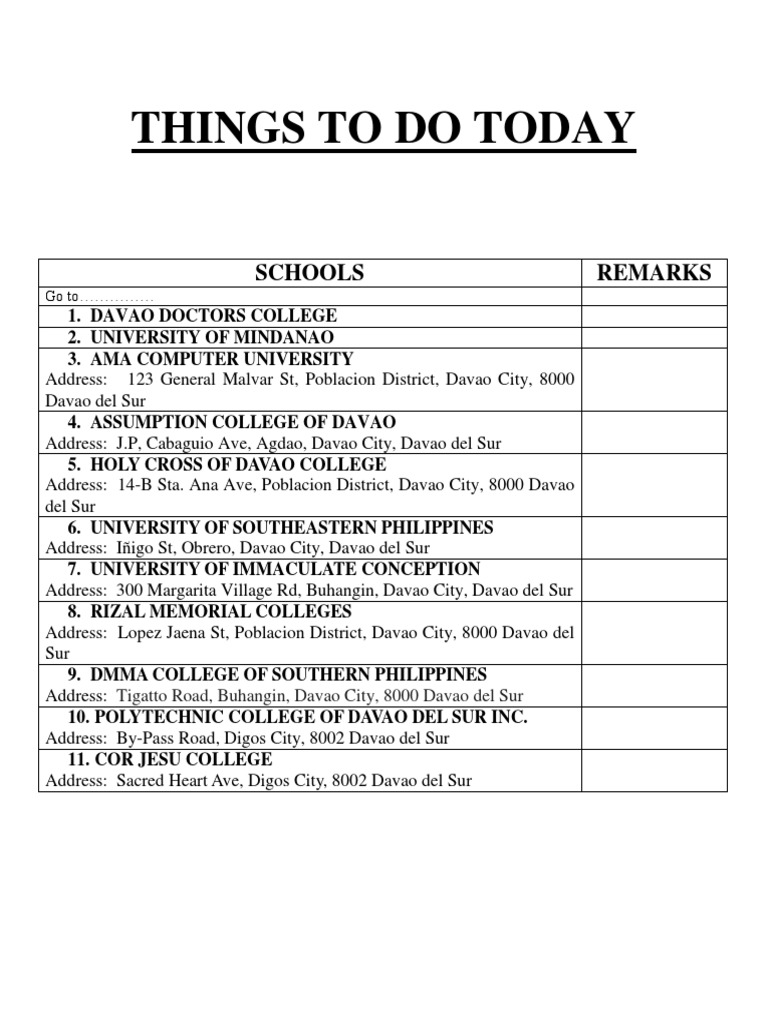 THINGS TO DO TODAY

| SCHOOLS | REMARKS |
|---|---|
| Go to…………… | |
| 1. DAVAO DOCTORS COLLEGE | |
| 2. UNIVERSITY OF MINDANAO | |
| 3. AMA COMPUTER UNIVERSITY Address: 123 General Malvar St, Poblacion District, Davao City, 8000 Davao del Sur | |
| 4. ASSUMPTION COLLEGE OF DAVAO Address: J.P, Cabaguio Ave, Agdao, Davao City, Davao del Sur | |
| 5. HOLY CROSS OF DAVAO COLLEGE Address: 14-B Sta. Ana Ave, Poblacion District, Davao City, 8000 Davao del Sur | |
| 6. UNIVERSITY OF SOUTHEASTERN PHILIPPINES Address: Iñigo St, Obrero, Davao City, Davao del Sur | |
| 7. UNIVERSITY OF IMMACULATE CONCEPTION Address: 300 Margarita Village Rd, Buhangin, Davao City, Davao del Sur | |
| 8. RIZAL MEMORIAL COLLEGES Address: Lopez Jaena St, Poblacion District, Davao City, 8000 Davao del Sur | |
| 9. DMMA COLLEGE OF SOUTHERN PHILIPPINES Address: Tigatto Road, Buhangin, Davao City, 8000 Davao del Sur | |
| 10. POLYTECHNIC COLLEGE OF DAVAO DEL SUR INC. Address: By-Pass Road, Digos City, 8002 Davao del Sur | |
| 11. COR JESU COLLEGE Address: Sacred Heart Ave, Digos City, 8002 Davao del Sur | |